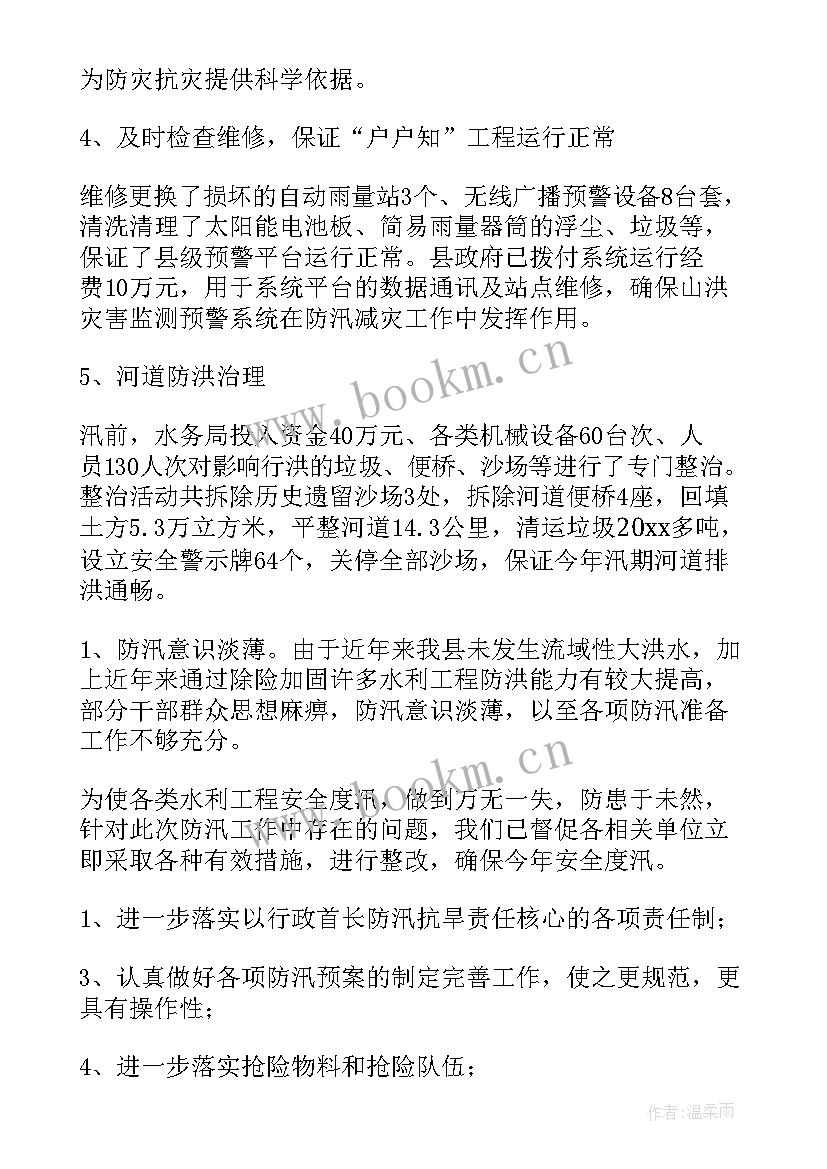 为防灾抗灾提供科学依据。

4、及时检查维修，保证“户户知”工程运行正常

维修更换了损坏的自动雨量站3个、无线广播预警设备8台套，清洗清理了太阳能电池板、简易雨量器筒的浮尘、垃圾等，保证了县级预警平台运行正常。县政府已拨付系统运行经费10万元，用于系统平台的数据通讯及站点维修，确保山洪灾害监测预警系统在防汛减灾工作中发挥作用。

5、河道防洪治理

汛前，水务局投入资金40万元、各类机械设备60台次、人员130人次对影响行洪的垃圾、便桥、沙场等进行了专门整治。整治活动共拆除历史遗留沙场3处，拆除河道便桥4座，回填土方5.3万立方米，平整河道14.3公里，清运垃圾20xx多吨，设立安全警示牌64个，关停全部沙场，保证今年汛期河道排洪通畅。

1、防汛意识淡薄。由于近年来我县未发生流域性大洪水，加上近年来通过除险加固许多水利工程防洪能力有较大提高，部分干部群众思想麻痹，防汛意识淡薄，以至各项防汛准备工作不够充分。

为使各类水利工程安全度汛，做到万无一失，防患于未然，针对此次防汛工作中存在的问题，我们已督促各相关单位立即采取各种有效措施，进行整改，确保今年安全度汛。

1、进一步落实以行政首长防汛抗旱责任核心的各项责任制；

3、认真做好各项防汛预案的制定完善工作，使之更规范，更具有操作性；

4、进一步落实抢险物料和抢险队伍；

www.bookm.cn

www.bookm.cn

作者：温柔雨